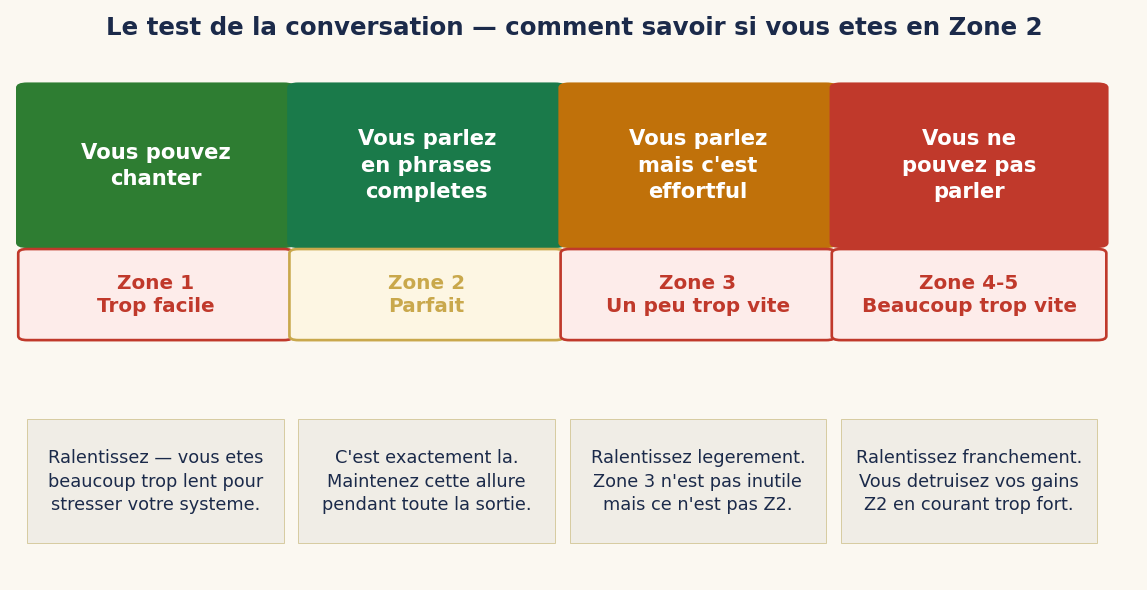 Le test de la conversation — comment savoir si vous etes en Zone 2

Vous pouvez chanter

Zone 1
Trop facile

Ralentissez — vous etes beaucoup trop lent pour stresser votre systeme.

Vous parlez en phrases completes

Zone 2
Parfait

C'est exactement la. Maintenez cette allure pendant toute la sortie.

Vous parlez mais c'est effortful

Zone 3
Un peu trop vite

Ralentissez legerement. Zone 3 n'est pas inutile mais ce n'est pas Z2.

Vous ne pouvez pas parler

Zone 4-5
Beaucoup trop vite

Ralentissez franchement. Vous detruisez vos gains Z2 en courant trop fort.